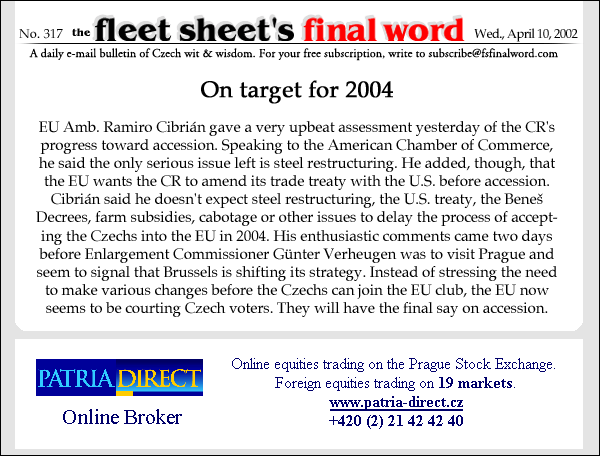 No. 317 the fleet sheet's final word Wed., April 10, 2002

A daily e-mail bulletin of Czech wit & wisdom. For your free subscription, write to subscribe@fsfinalword.com

On target for 2004

EU Amb. Ramiro Cibrián gave a very upbeat assessment yesterday of the CR's progress toward accession. Speaking to the American Chamber of Commerce, he said the only serious issue left is steel restructuring. He added, though, that the EU wants the CR to amend its trade treaty with the U.S. before accession. Cibrián said he doesn't expect steel restructuring, the U.S. treaty, the Beneš Decrees, farm subsidies, cabotage or other issues to delay the process of accepting the Czechs into the EU in 2004. His enthusiastic comments came two days before Enlargement Commissioner Günter Verheugen was to visit Prague and seem to signal that Brussels is shifting its strategy. Instead of stressing the need to make various changes before the Czechs can join the EU club, the EU now seems to be courting Czech voters. They will have the final say on accession.

PATRIA DIRECT

Online Broker

Online equities trading on the Prague Stock Exchange.
Foreign equities trading on 19 markets.
www.patria-direct.cz
+420 (2) 21 42 42 40